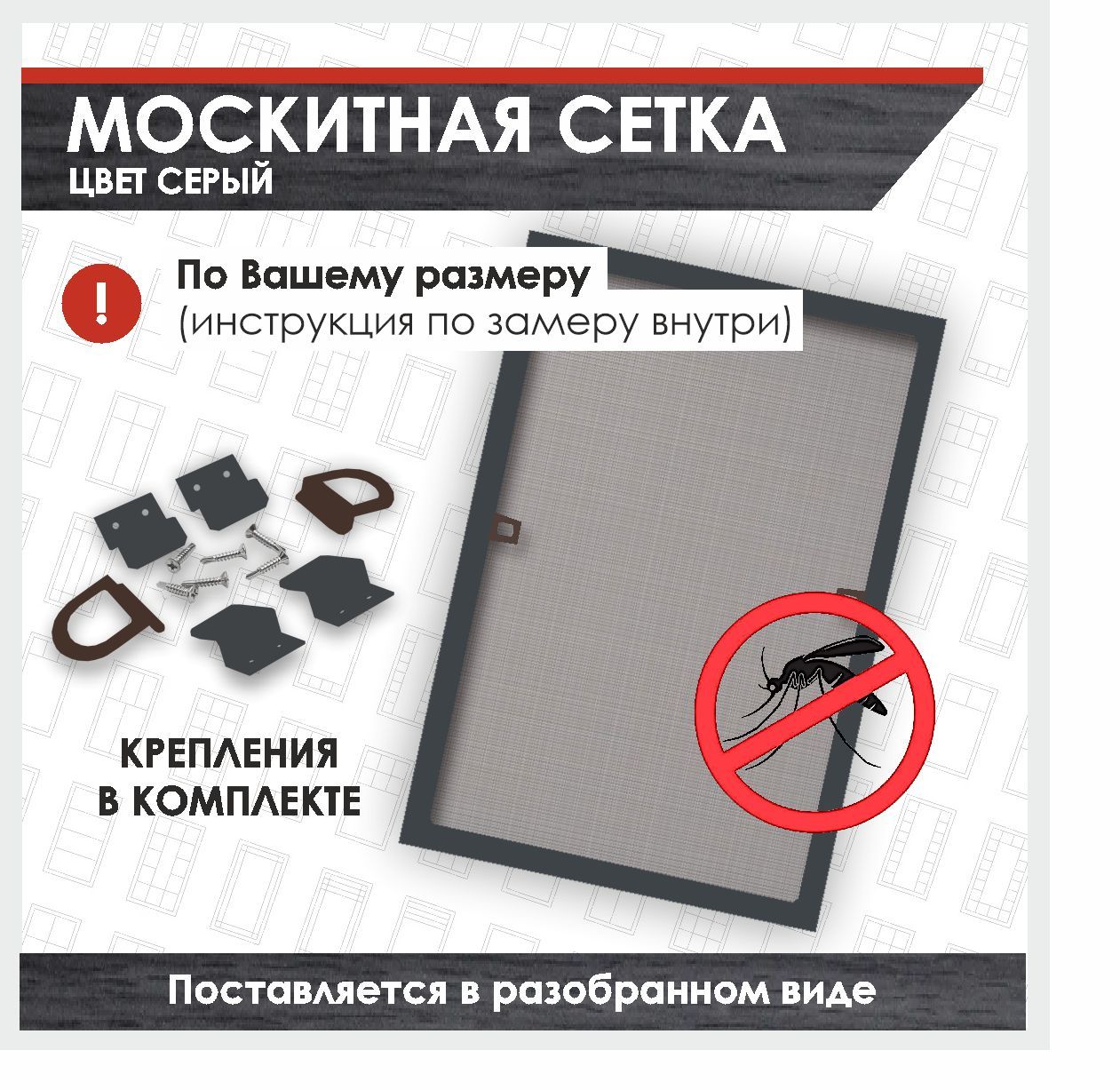 МОСКИТНАЯ СЕТКА
ЦВЕТ СЕРЫЙ

!

По Вашему размеру
(инструкция по замеру внутри)

КРЕПЛЕНИЯ
В КОМПЛЕКТЕ

Поставляется в разобранном виде